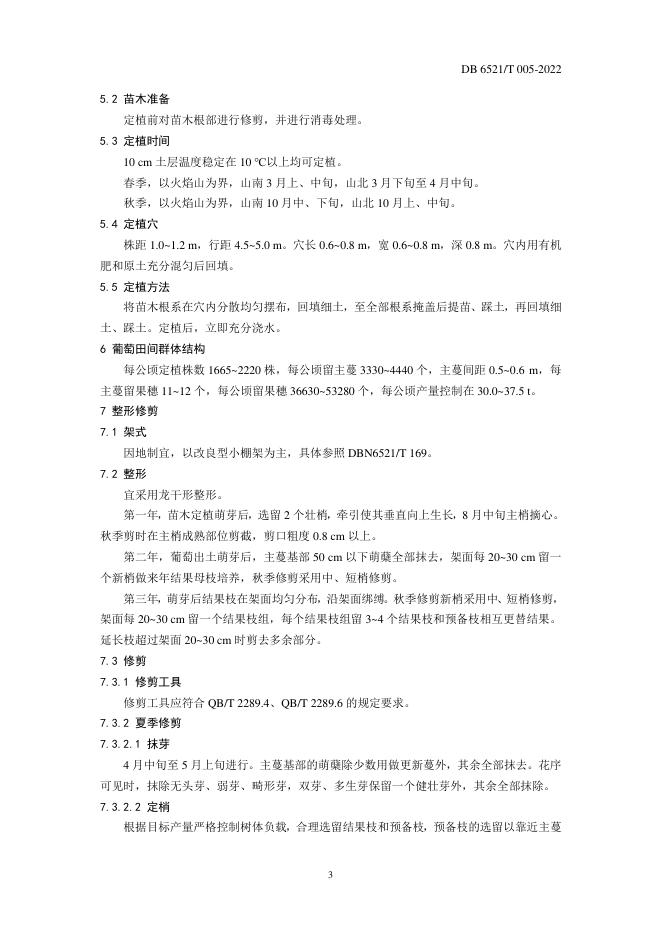 DB 6521/T 005-2022

5.2 苗木准备

定植前对苗木根部进行修剪，并进行消毒处理。

5.3 定植时间

10 cm 土层温度稳定在 10 ℃以上均可定植。

春季，以火焰山为界，山南 3 月上、中旬，山北 3 月下旬至 4 月中旬。

秋季，以火焰山为界，山南 10 月中、下旬，山北 10 月上、中旬。

5.4 定植穴

株距 1.0~1.2 m，行距 4.5~5.0 m。穴长 0.6~0.8 m，宽 0.6~0.8 m，深 0.8 m。穴内用有机肥和原土充分混匀后回填。

5.5 定植方法

将苗木根系在穴内分散均匀摆布，回填细土，至全部根系掩盖后提苗、踩土，再回填细土、踩土。定植后，立即充分浇水。

6 葡萄田间群体结构

每公顷定植株数 1665~2220 株，每公顷留主蔓 3330~4440 个，主蔓间距 0.5~0.6 m，每主蔓留果穗 11~12 个，每公顷留果穗 36630~53280 个，每公顷产量控制在 30.0~37.5 t。

7 整形修剪

7.1 架式

因地制宜，以改良型小棚架为主，具体参照 DBN6521/T 169。

7.2 整形

宜采用龙干形整形。

第一年，苗木定植萌芽后，选留 2 个壮梢，牵引使其垂直向上生长，8 月中旬主梢摘心。秋季剪时在主梢成熟部位剪截，剪口粗度 0.8 cm 以上。

第二年，葡萄出土萌芽后，主蔓基部 50 cm 以下萌蘖全部抹去，架面每 20~30 cm 留一个新梢做来年结果母枝培养，秋季修剪采用中、短梢修剪。

第三年，萌芽后结果枝在架面均匀分布，沿架面绑缚。秋季修剪新梢采用中、短梢修剪，架面每 20~30 cm 留一个结果枝组，每个结果枝组留 3~4 个结果枝和预备枝相互更替结果。延长枝超过架面 20~30 cm 时剪去多余部分。

7.3 修剪

7.3.1 修剪工具

修剪工具应符合 QB/T 2289.4、QB/T 2289.6 的规定要求。

7.3.2 夏季修剪

7.3.2.1 抹芽

4 月中旬至 5 月上旬进行。主蔓基部的萌蘖除少数用做更新蔓外，其余全部抹去。花序可见时，抹除无头芽、弱芽、畸形芽，双芽、多生芽保留一个健壮芽外，其余全部抹除。

7.3.2.2 定梢

根据目标产量严格控制树体负载，合理选留结果枝和预备枝，预备枝的选留以靠近主蔓

3